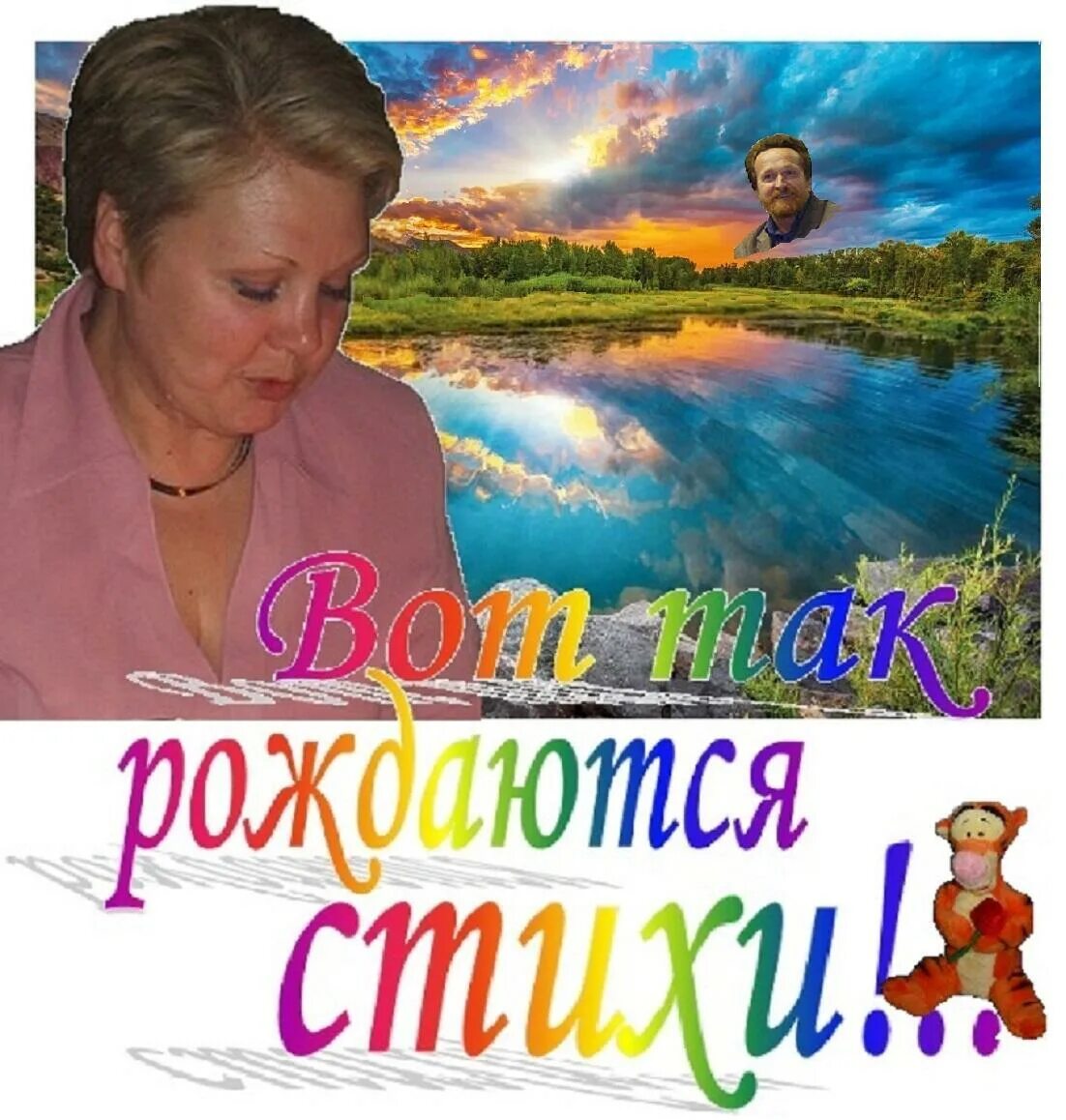 Вот так рождаются стихи!..